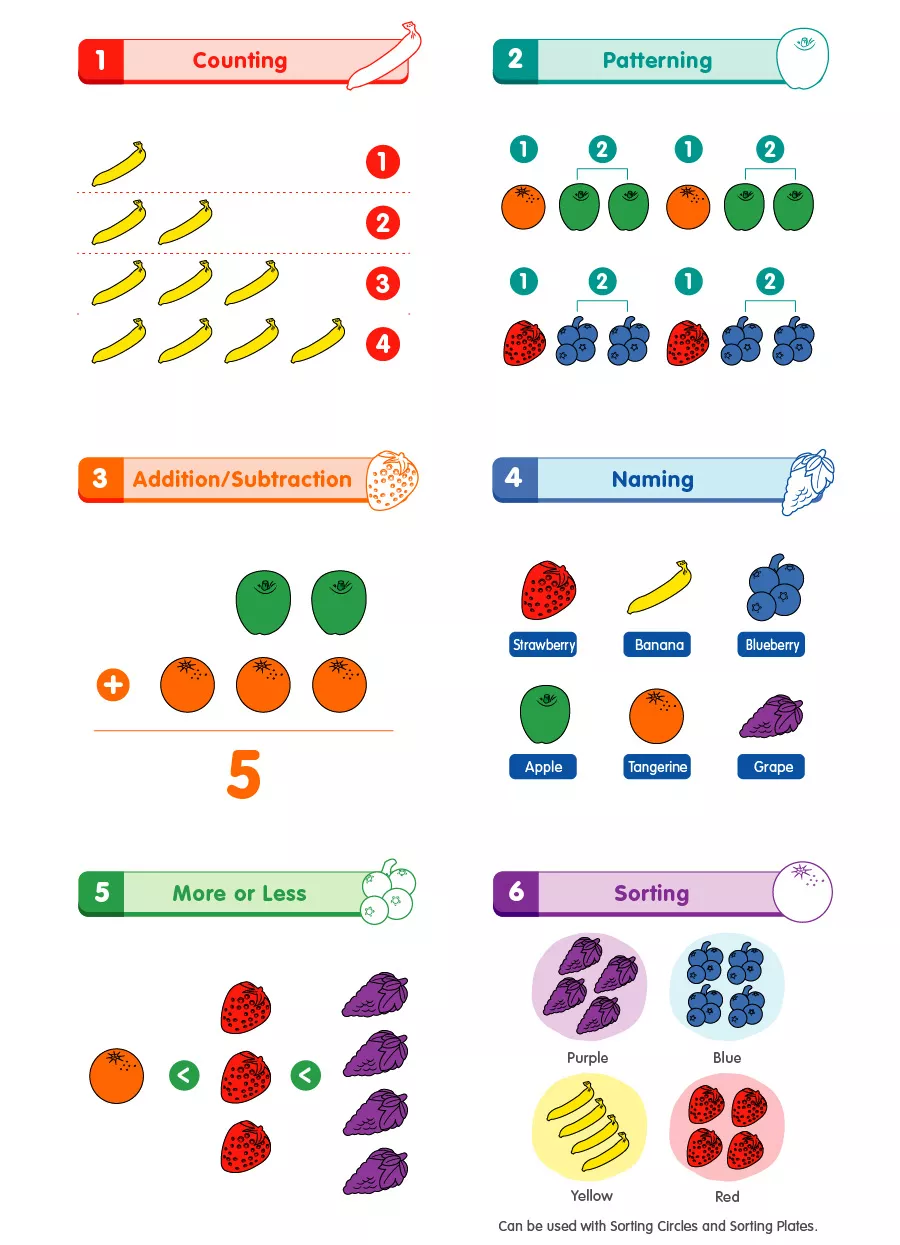 1 Counting

1
2
3
4

2 Patterning

1 2 1 2

1 2 1 2

3 Addition/Subtraction

+

5

4 Naming

Strawberry
Banana
Blueberry
Apple
Tangerine
Grape

5 More or Less

<
<

6 Sorting

Purple
Blue
Yellow
Red

Can be used with Sorting Circles and Sorting Plates.